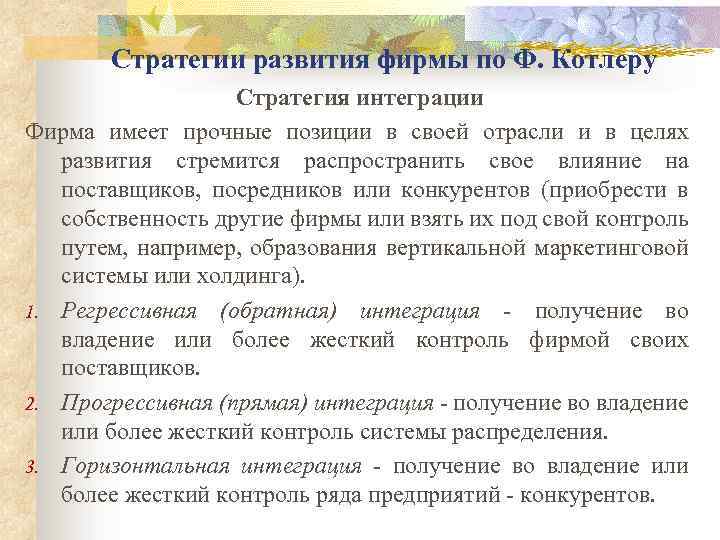 Стратегии развития фирмы по Ф. Котлеру

Стратегия интеграции

Фирма имеет прочные позиции в своей отрасли и в целях развития стремится распространить свое влияние на поставщиков, посредников или конкурентов (приобрести в собственность другие фирмы или взять их под свой контроль путем, например, образования вертикальной маркетинговой системы или холдинга).

1. Регрессивная (обратная) интеграция - получение во владение или более жесткий контроль фирмой своих поставщиков.

2. Прогрессивная (прямая) интеграция - получение во владение или более жесткий контроль системы распределения.

3. Горизонтальная интеграция - получение во владение или более жесткий контроль ряда предприятий - конкурентов.